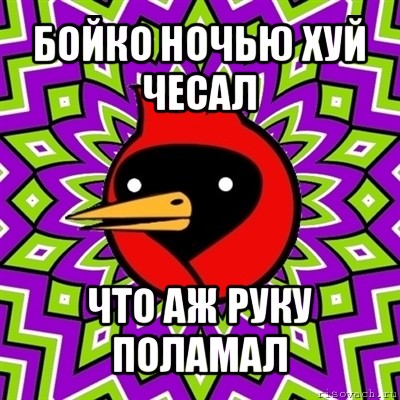 БОЙКО НОЧЬЮ ХУЙ ЧЕСАЛ

ЧТО АЖ РУКУ ПОЛАМАЛ

risovach.ru